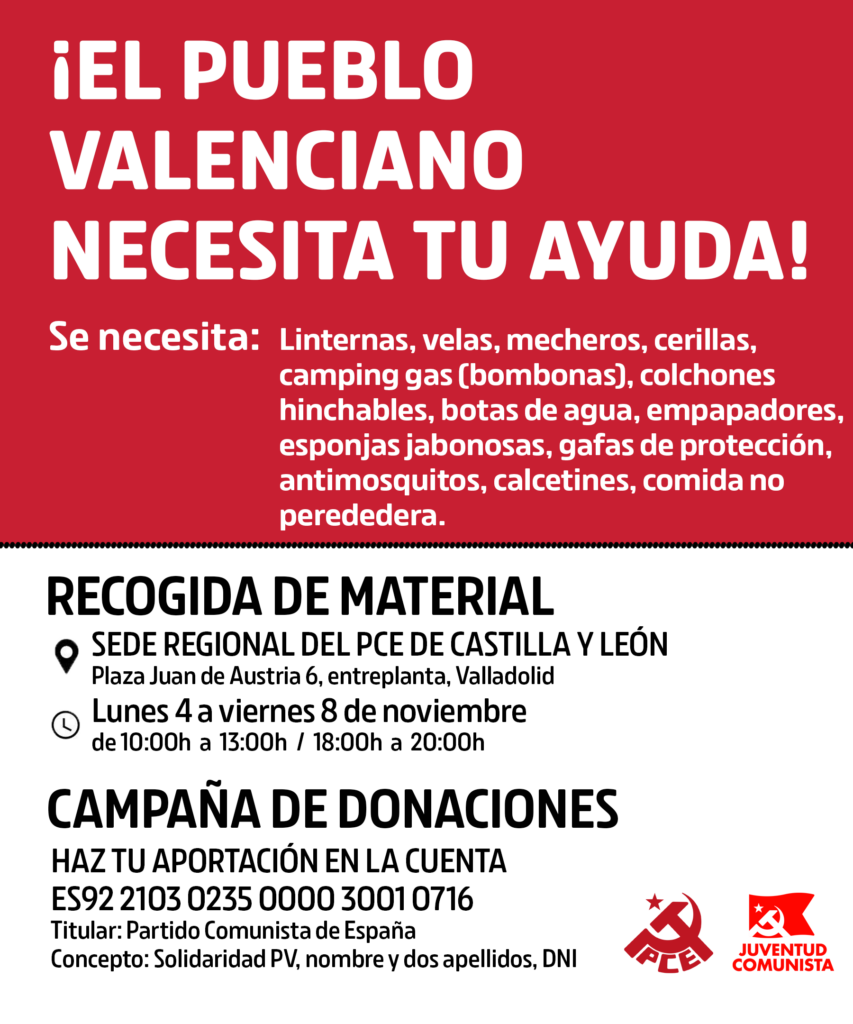 ¡EL PUEBLO VALENCIANO NECESITA TU AYUDA!

Se necesita: Linternas, velas, mecheros, cerillas, camping gas (bombonas), colchones hinchables, botas de agua, empapadores, esponjas jabonosas, gafas de protección, antimosquitos, calcetines, comida no perededera.

RECOGIDA DE MATERIAL

SEDE REGIONAL DEL PCE DE CASTILLA Y LEÓN
Plaza Juan de Austria 6, entreplanta, Valladolid

Lunes 4 a viernes 8 de noviembre
de 10:00h a 13:00h / 18:00h a 20:00h

CAMPAÑA DE DONACIONES

HAZ TU APORTACIÓN EN LA CUENTA
ES92 2103 0235 0000 3001 0716
Titular: Partido Comunista de España
Concepto: Solidaridad PV, nombre y dos apellidos, DNI

PCE

JUVENTUD COMUNISTA